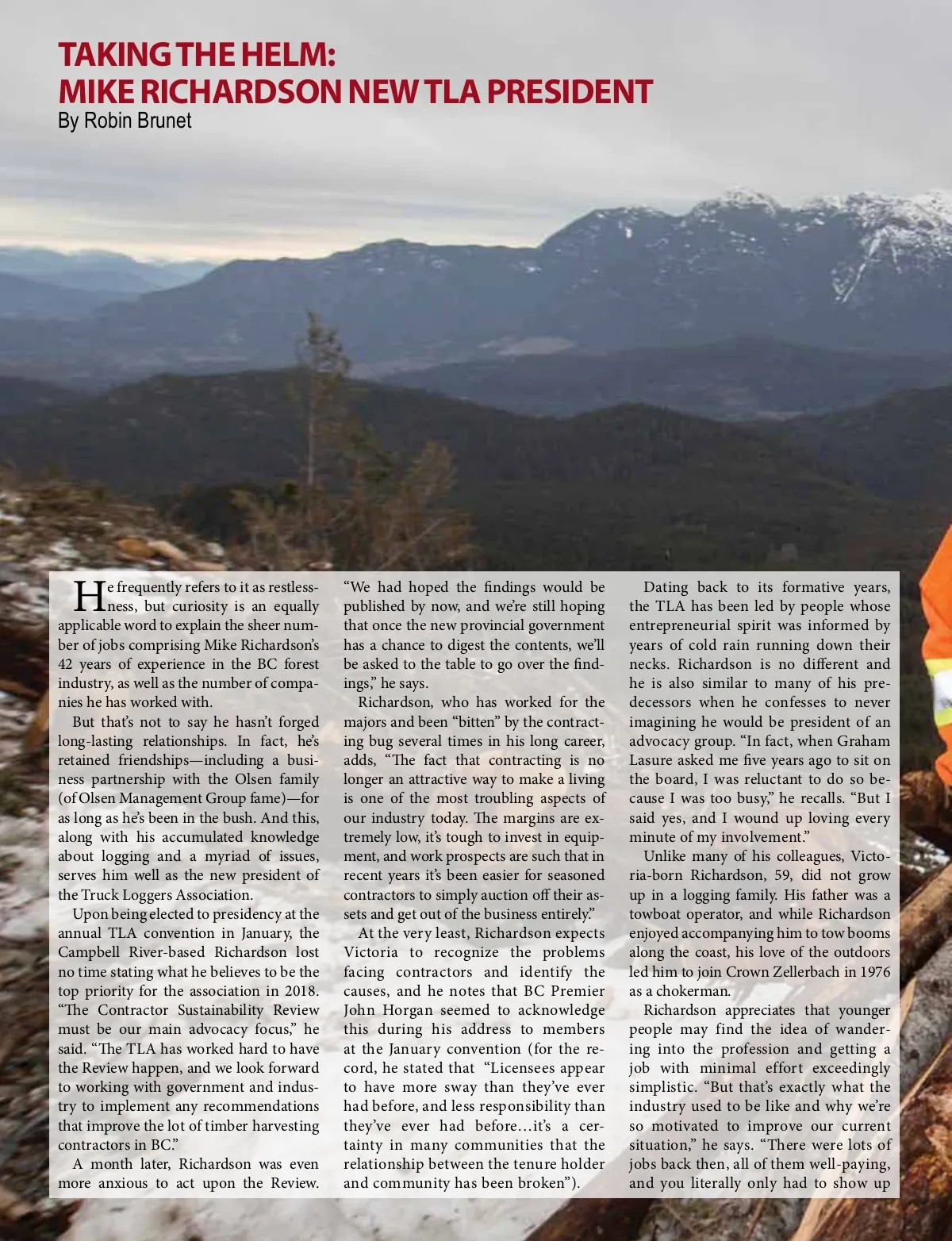 TAKING THE HELM:
MIKE RICHARDSON NEW TLA PRESIDENT
By Robin Brunet

He frequently refers to it as restlessness, but curiosity is an equally applicable word to explain the sheer number of jobs comprising Mike Richardson's 42 years of experience in the BC forest industry, as well as the number of companies he has worked with.

But that's not to say he hasn't forged long-lasting relationships. In fact, he's retained friendships—including a business partnership with the Olsen family (of Olsen Management Group fame)—for as long as he's been in the bush. And this, along with his accumulated knowledge about logging and a myriad of issues, serves him well as the new president of the Truck Loggers Association.

Upon being elected to presidency at the annual TLA convention in January, the Campbell River-based Richardson lost no time stating what he believes to be the top priority for the association in 2018. "The Contractor Sustainability Review must be our main advocacy focus," he said. "The TLA has worked hard to have the Review happen, and we look forward to working with government and industry to implement any recommendations that improve the lot of timber harvesting contractors in BC."

A month later, Richardson was even more anxious to act upon the Review. "We had hoped the findings would be published by now, and we're still hoping that once the new provincial government has a chance to digest the contents, we'll be asked to the table to go over the findings," he says.

Richardson, who has worked for the majors and been "bitten" by the contracting bug several times in his long career, adds, "The fact that contracting is no longer an attractive way to make a living is one of the most troubling aspects of our industry today. The margins are extremely low, it's tough to invest in equipment, and work prospects are such that in recent years it's been easier for seasoned contractors to simply auction off their assets and get out of the business entirely."

At the very least, Richardson expects Victoria to recognize the problems facing contractors and identify the causes, and he notes that BC Premier John Horgan seemed to acknowledge this during his address to members at the January convention (for the record, he stated that "Licensees appear to have more sway than they've ever had before, and less responsibility than they've ever had before…it's a certainty in many communities that the relationship between the tenure holder and community has been broken").

Dating back to its formative years, the TLA has been led by people whose entrepreneurial spirit was informed by years of cold rain running down their necks. Richardson is no different and he is also similar to many of his predecessors when he confesses to never imagining he would be president of an advocacy group. "In fact, when Graham Lasure asked me five years ago to sit on the board, I was reluctant to do so because I was too busy," he recalls. "But I said yes, and I wound up loving every minute of my involvement."

Unlike many of his colleagues, Victoria-born Richardson, 59, did not grow up in a logging family. His father was a towboat operator, and while Richardson enjoyed accompanying him to tow booms along the coast, his love of the outdoors led him to join Crown Zellerbach in 1976 as a chokerman.

Richardson appreciates that younger people may find the idea of wandering into the profession and getting a job with minimal effort exceedingly simplistic. "But that's exactly what the industry used to be like and why we're so motivated to improve our current situation," he says. "There were lots of jobs back then, all of them well-paying, and you literally only had to show up